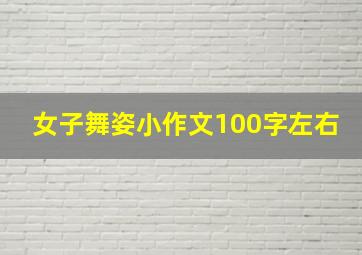 女子舞姿小作文100字左右